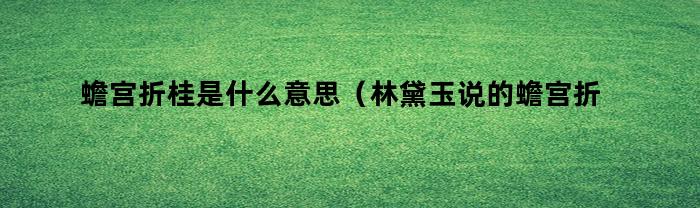 蟾宫折桂是什么意思（林黛玉说的蟾宫折